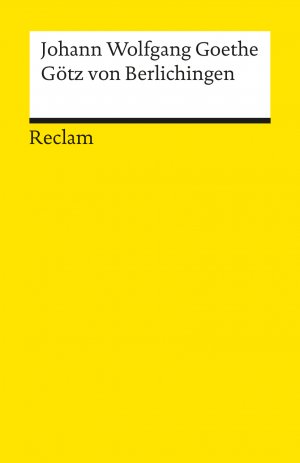 Johann Wolfgang Goethe
Götz von Berlichingen

Reclam